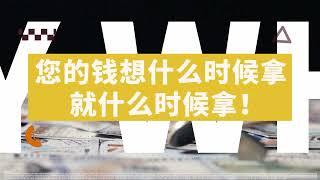 您的钱想什么时候拿
就什么时候拿！